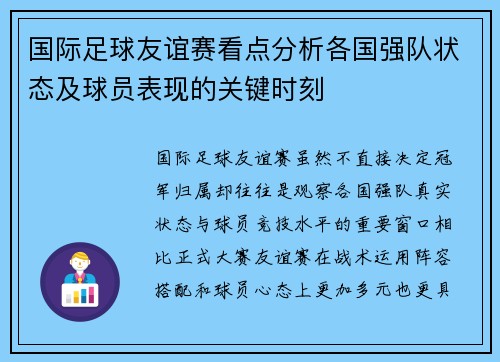 国际足球友谊赛看点分析各国强队状态及球员表现的关键时刻

国际足球友谊赛虽然不直接决定冠军归属却往往是观察各国强队真实状态与球员竞技水平的重要窗口相比正式大赛友谊赛在战术运用阵容搭配和球员心态上更加多元也更具